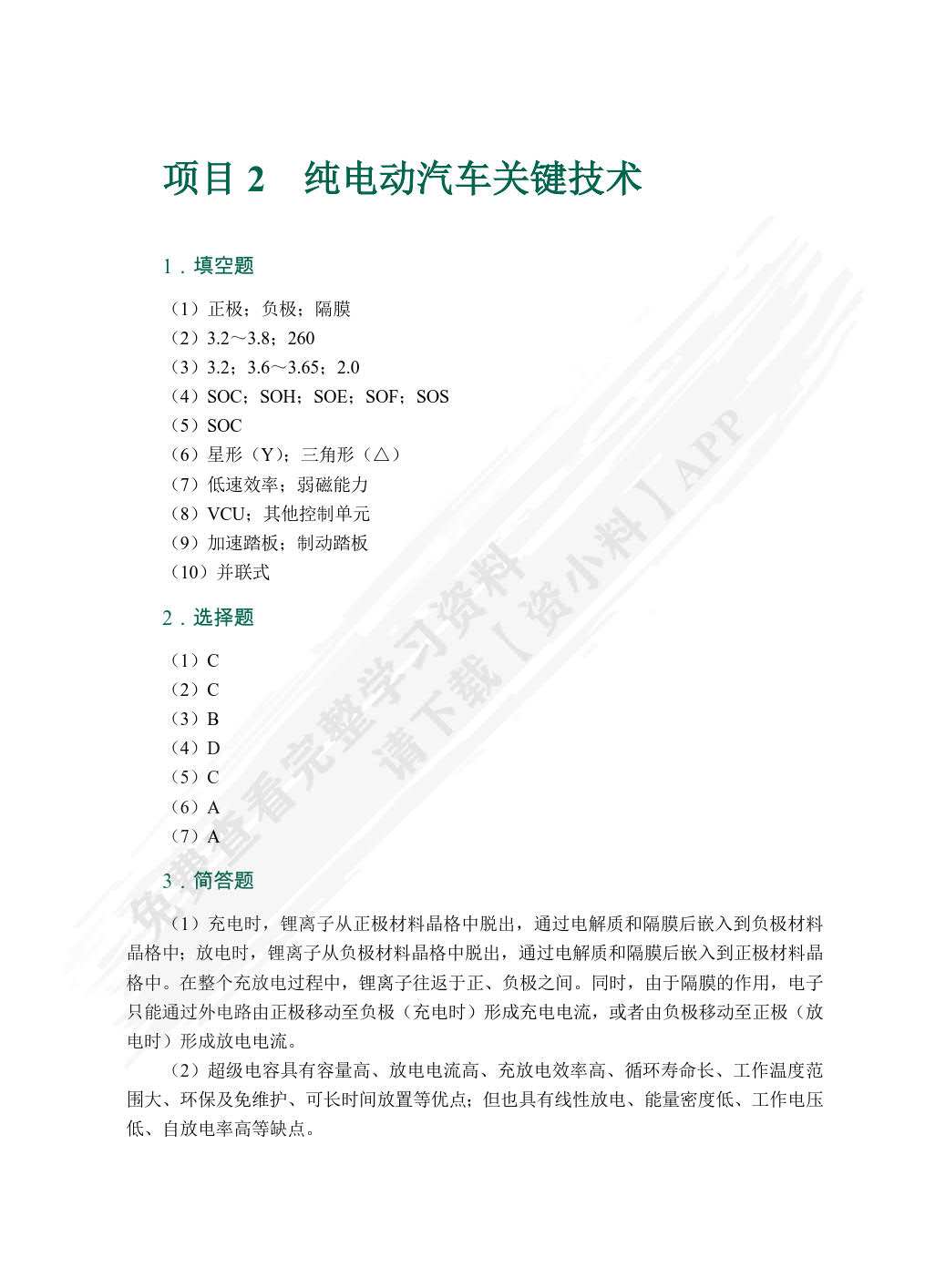 项目 2　纯电动汽车关键技术

1．填空题

（1）正极；负极；隔膜
（2）3.2～3.8；260
（3）3.2；3.6～3.65；2.0
（4）SOC；SOH；SOE；SOF；SOS
（5）SOC
（6）星形（Y）；三角形（△）
（7）低速效率；弱磁能力
（8）VCU；其他控制单元
（9）加速踏板；制动踏板
（10）并联式

2．选择题

（1）C
（2）C
（3）B
（4）D
（5）C
（6）A
（7）A

3．简答题

（1）充电时，锂离子从正极材料晶格中脱出，通过电解质和隔膜后嵌入到负极材料晶格中；放电时，锂离子从负极材料晶格中脱出，通过电解质和隔膜后嵌入到正极材料晶格中。在整个充放电过程中，锂离子往返于正、负极之间。同时，由于隔膜的作用，电子只能通过外电路由正极移动至负极（充电时）形成充电电流，或者由负极移动至正极（放电时）形成放电电流。

（2）超级电容具有容量高、放电电流高、充放电效率高、循环寿命长、工作温度范围大、环保及免维护、可长时间放置等优点；但也具有线性放电、能量密度低、工作电压低、自放电率高等缺点。

免费查看完整学习资料
请下载【资小料】APP